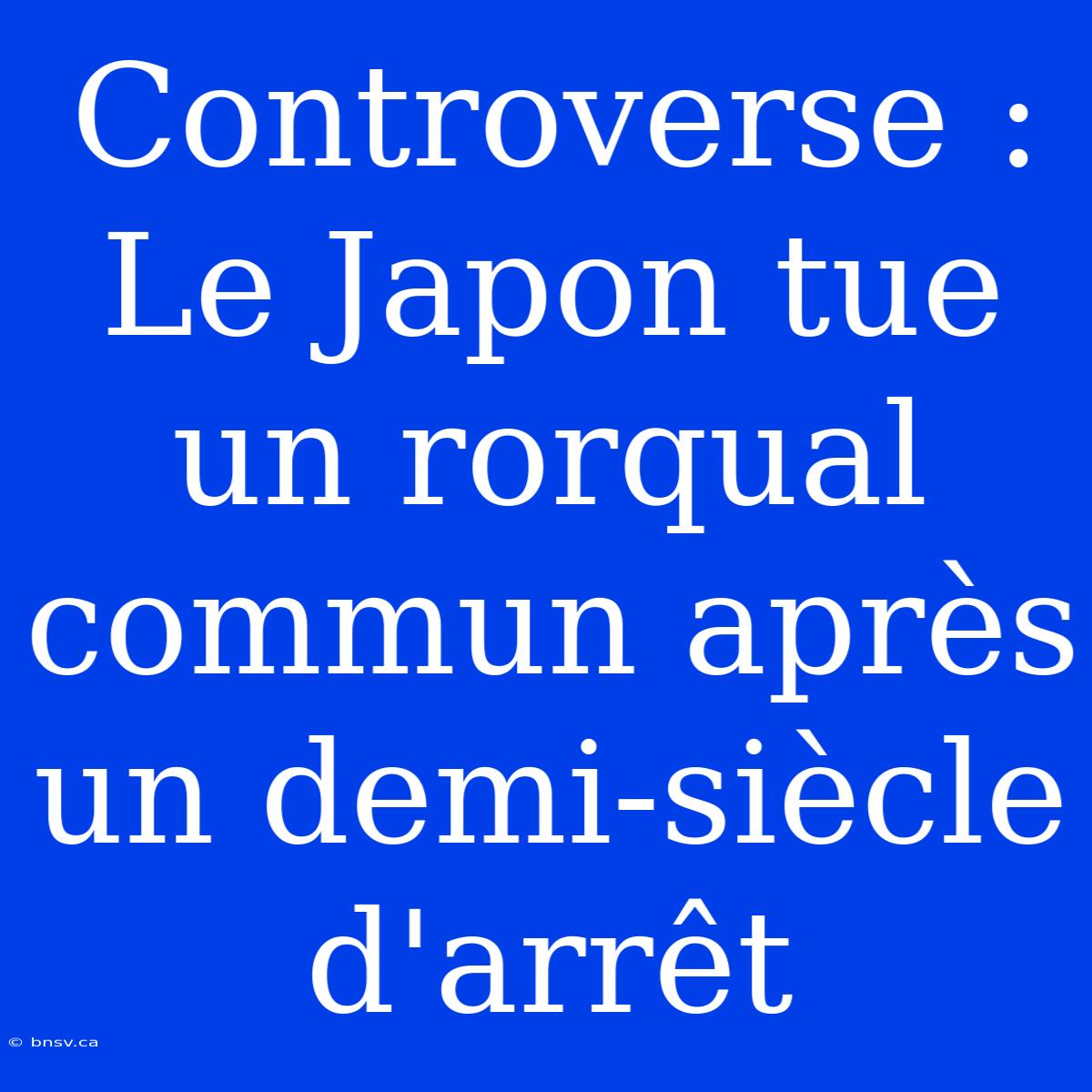 Controverse : Le Japon tue un rorqual commun après un demi-siècle d'arrêt

© bnsv.ca